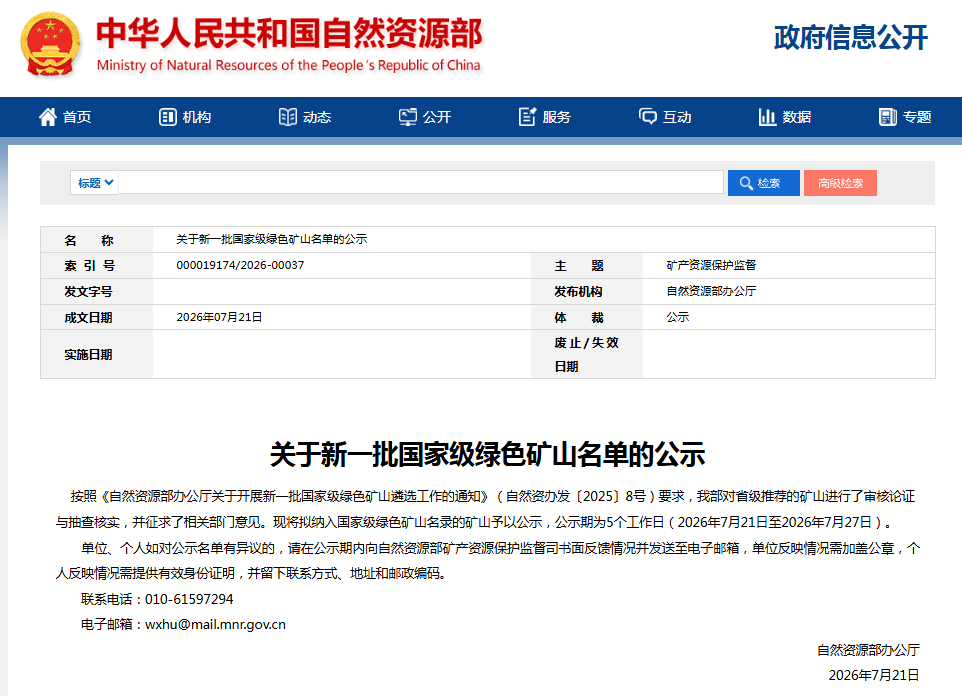 中华人民共和国自然资源部
Ministry of Natural Resources of the People's Republic of China

政府信息公开

首页 机构 动态 公开 服务 互动 数据 专题

标题
检索 高级检索

| 名　　称 | 关于新一批国家级绿色矿山名单的公示 | | |
|---|---|---|---|
| 索 引 号 | 000019174/2026-00037 | 主　　题 | 矿产资源保护监督 |
| 发文字号 | | 发布机构 | 自然资源部办公厅 |
| 成文日期 | 2026年07月21日 | 体　　裁 | 公示 |
| 实施日期 | | 废止/失效日期 | |

关于新一批国家级绿色矿山名单的公示

按照《自然资源部办公厅关于开展新一批国家级绿色矿山遴选工作的通知》（自然资办发〔2025〕8号）要求，我部对省级推荐的矿山进行了审核论证与抽查核实，并征求了相关部门意见。现将拟纳入国家级绿色矿山名录的矿山予以公示，公示期为5个工作日（2026年7月21日至2026年7月27日）。

单位、个人如对公示名单有异议的，请在公示期内向自然资源部矿产资源保护监督司书面反馈情况并发送至电子邮箱，单位反映情况需加盖公章，个人反映情况需提供有效身份证明，并留下联系方式、地址和邮政编码。

联系电话：010-61597294

电子邮箱：wxhu@mail.mnr.gov.cn

自然资源部办公厅

2026年7月21日